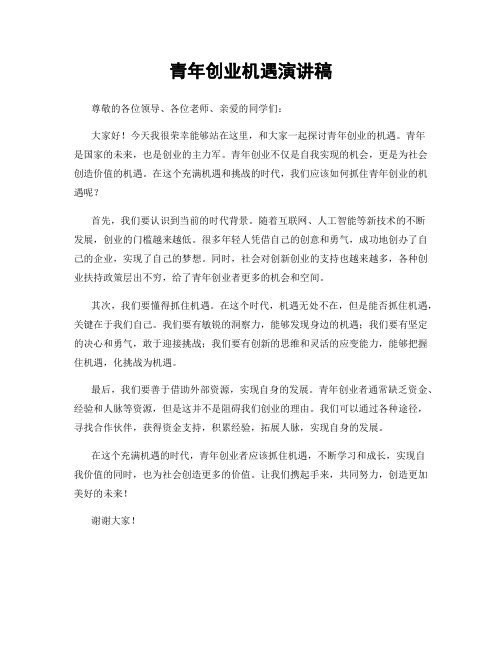 青年创业机遇演讲稿

尊敬的各位领导、各位老师、亲爱的同学们：

大家好！今天我很荣幸能够站在这里，和大家一起探讨青年创业的机遇。青年是国家的未来，也是创业的主力军。青年创业不仅是自我实现的机会，更是为社会创造价值的机遇。在这个充满机遇和挑战的时代，我们应该如何抓住青年创业的机遇呢？

首先，我们要认识到当前的时代背景。随着互联网、人工智能等新技术的不断发展，创业的门槛越来越低。很多年轻人凭借自己的创意和勇气，成功地创办了自己的企业，实现了自己的梦想。同时，社会对创新创业的支持也越来越多，各种创业扶持政策层出不穷，给了青年创业者更多的机会和空间。

其次，我们要懂得抓住机遇。在这个时代，机遇无处不在，但是能否抓住机遇，关键在于我们自己。我们要有敏锐的洞察力，能够发现身边的机遇；我们要有坚定的决心和勇气，敢于迎接挑战；我们要有创新的思维和灵活的应变能力，能够把握住机遇，化挑战为机遇。

最后，我们要善于借助外部资源，实现自身的发展。青年创业者通常缺乏资金、经验和人脉等资源，但是这并不是阻碍我们创业的理由。我们可以通过各种途径，寻找合作伙伴，获得资金支持，积累经验，拓展人脉，实现自身的发展。

在这个充满机遇的时代，青年创业者应该抓住机遇，不断学习和成长，实现自我价值的同时，也为社会创造更多的价值。让我们携起手来，共同努力，创造更加美好的未来！

谢谢大家！